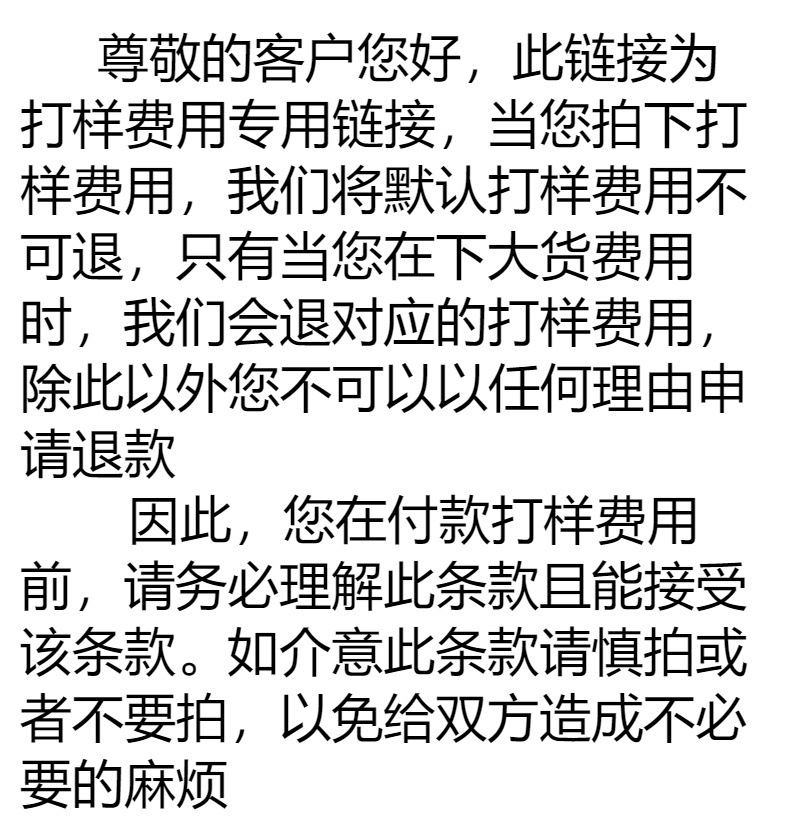 尊敬的客户您好，此链接为打样费用专用链接，当您拍下打样费用，我们将默认打样费用不可退，只有当您在下大货费用时，我们会退对应的打样费用，除此以外您不可以以任何理由申请退款

因此，您在付款打样费用前，请务必理解此条款且能接受该条款。如介意此条款请慎拍或者不要拍，以免给双方造成不必要的麻烦